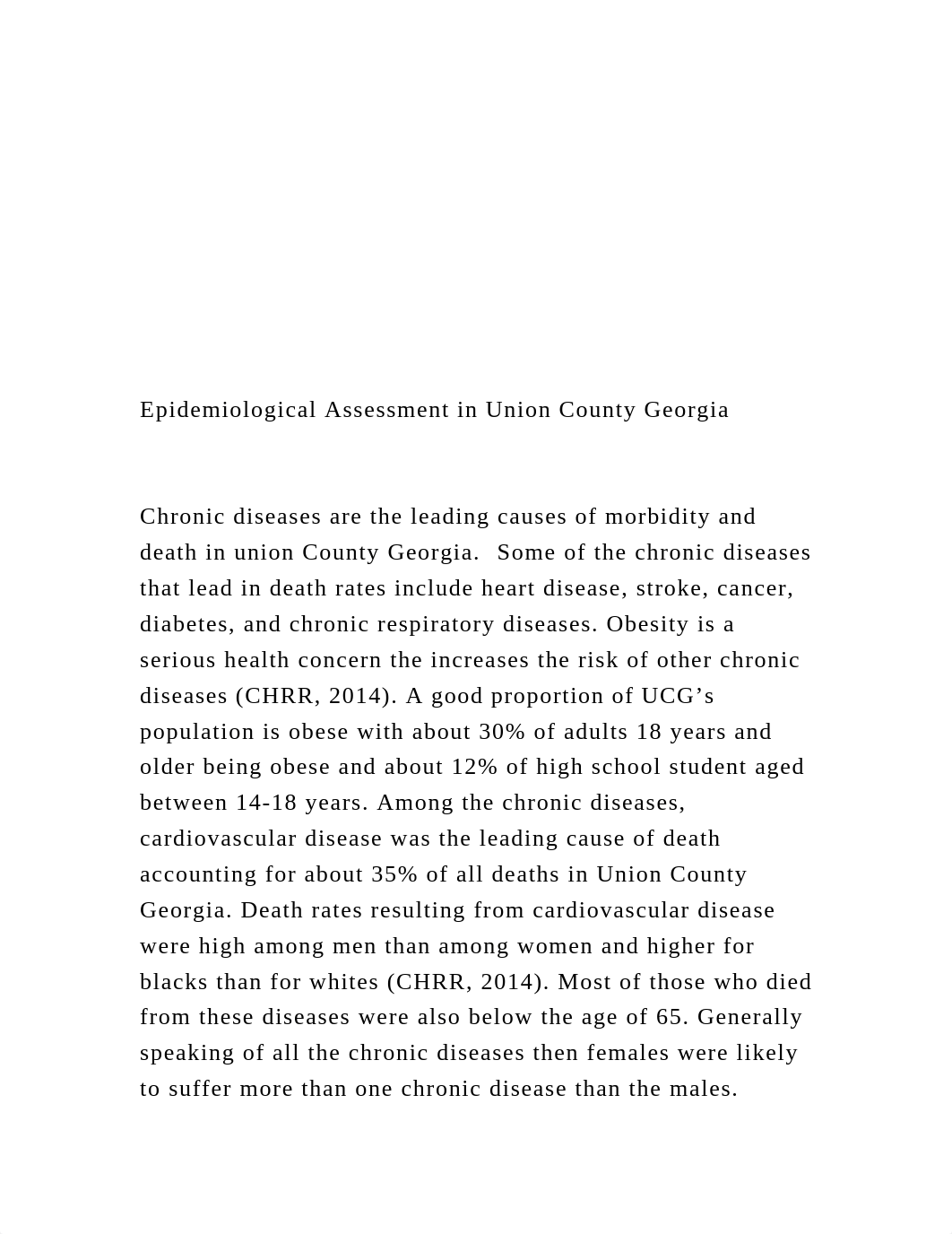 Epidemiological Assessment in Union County Georgia

Chronic diseases are the leading causes of morbidity and death in union County Georgia.  Some of the chronic diseases that lead in death rates include heart disease, stroke, cancer, diabetes, and chronic respiratory diseases. Obesity is a serious health concern the increases the risk of other chronic diseases (CHRR, 2014). A good proportion of UCG’s population is obese with about 30% of adults 18 years and older being obese and about 12% of high school student aged between 14-18 years. Among the chronic diseases, cardiovascular disease was the leading cause of death accounting for about 35% of all deaths in Union County Georgia. Death rates resulting from cardiovascular disease were high among men than among women and higher for blacks than for whites (CHRR, 2014). Most of those who died from these diseases were also below the age of 65. Generally speaking of all the chronic diseases then females were likely to suffer more than one chronic disease than the males.